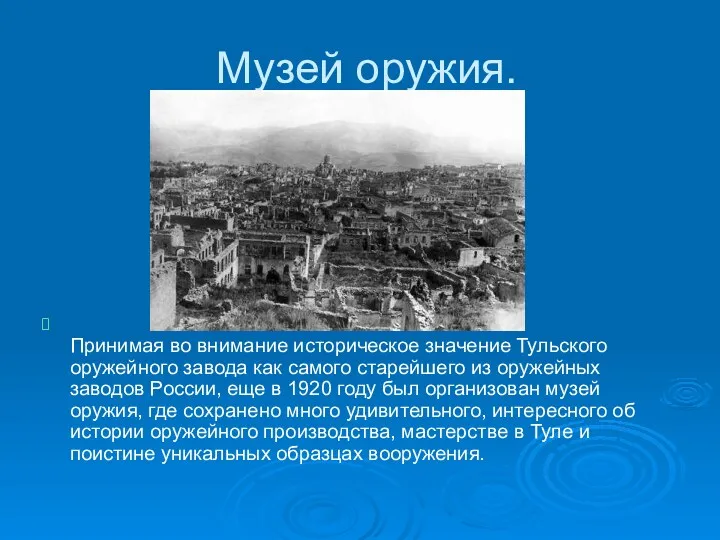 Музей оружия.

Принимая во внимание историческое значение Тульского оружейного завода как самого старейшего из оружейных заводов России, еще в 1920 году был организован музей оружия, где сохранено много удивительного, интересного об истории оружейного производства, мастерстве в Туле и поистине уникальных образцах вооружения.